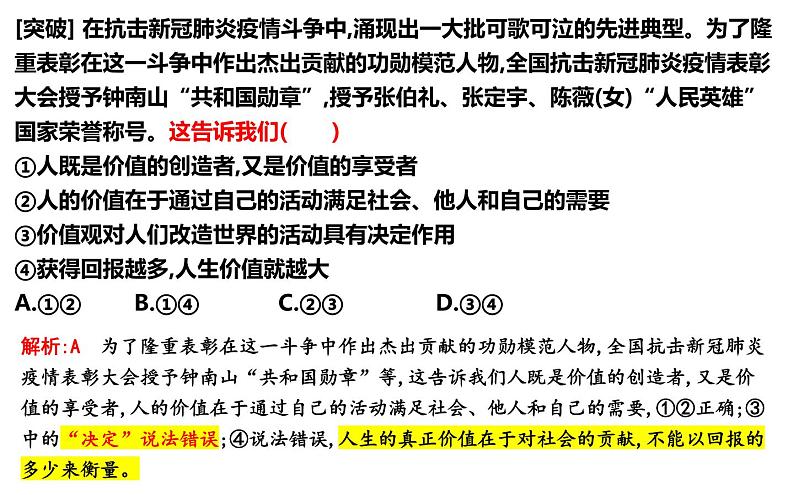 [突破] 在抗击新冠肺炎疫情斗争中,涌现出一大批可歌可泣的先进典型。为了隆重表彰在这一斗争中作出杰出贡献的功勋模范人物,全国抗击新冠肺炎疫情表彰大会授予钟南山“共和国勋章”,授予张伯礼、张定宇、陈薇(女)“人民英雄”国家荣誉称号。这告诉我们(　　)

①人既是价值的创造者,又是价值的享受者

②人的价值在于通过自己的活动满足社会、他人和自己的需要

③价值观对人们改造世界的活动具有决定作用

④获得回报越多,人生价值就越大

A.①②　　B.①④　　C.②③　　D.③④

解析:A　为了隆重表彰在这一斗争中作出杰出贡献的功勋模范人物,全国抗击新冠肺炎疫情表彰大会授予钟南山“共和国勋章”等,这告诉我们人既是价值的创造者,又是价值的享受者,人的价值在于通过自己的活动满足社会、他人和自己的需要,①②正确;③中的“决定”说法错误;④说法错误,人生的真正价值在于对社会的贡献,不能以回报的多少来衡量。